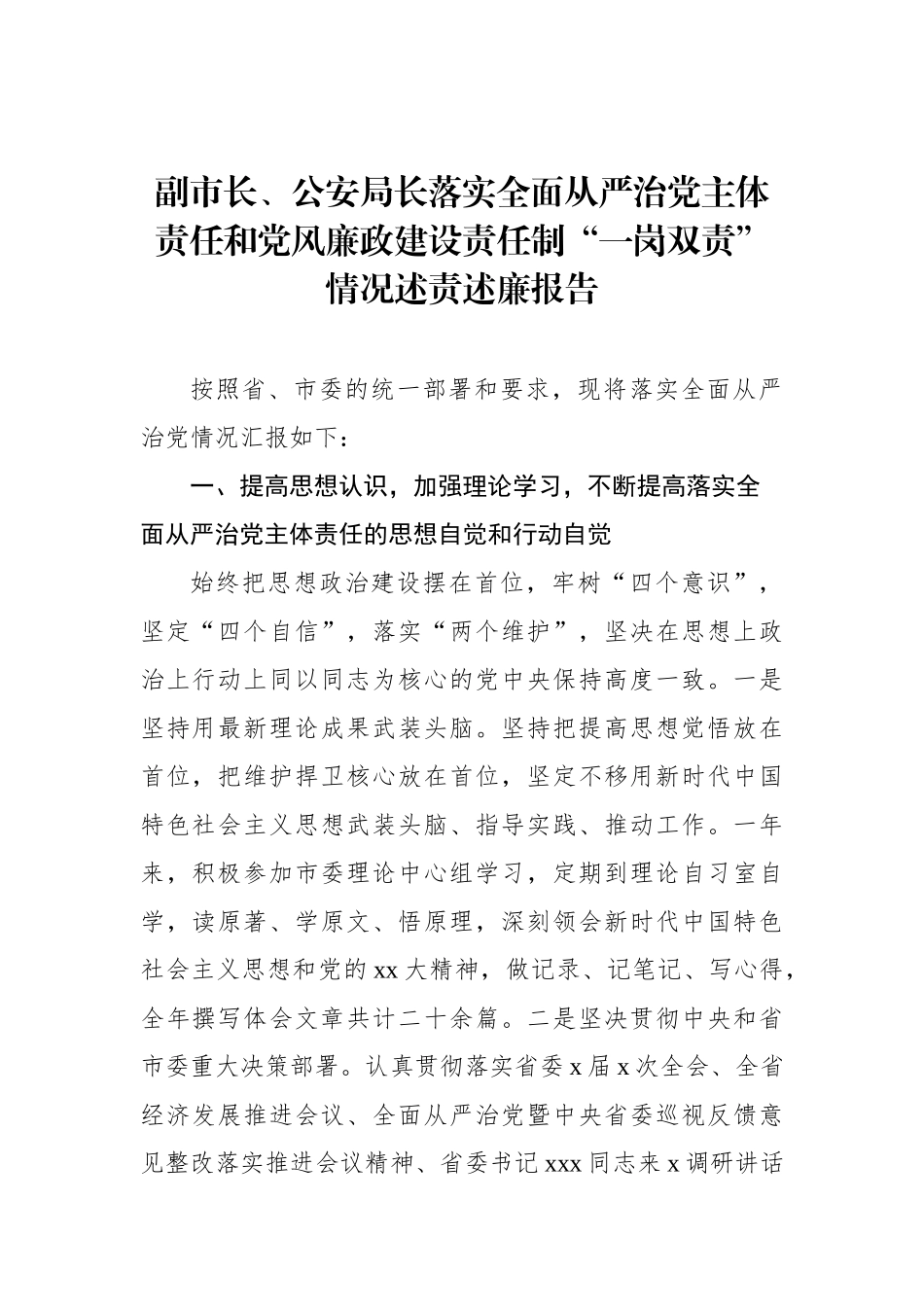 副市长、公安局长落实全面从严治党主体责任和党风廉政建设责任制“一岗双责”情况述责述廉报告

按照省、市委的统一部署和要求，现将落实全面从严治党情况汇报如下：

一、提高思想认识，加强理论学习，不断提高落实全面从严治党主体责任的思想自觉和行动自觉

始终把思想政治建设摆在首位，牢树“四个意识”，坚定“四个自信”，落实“两个维护”，坚决在思想上政治上行动上同以同志为核心的党中央保持高度一致。一是坚持用最新理论成果武装头脑。坚持把提高思想觉悟放在首位，把维护捍卫核心放在首位，坚定不移用新时代中国特色社会主义思想武装头脑、指导实践、推动工作。一年来，积极参加市委理论中心组学习，定期到理论自习室自学，读原著、学原文、悟原理，深刻领会新时代中国特色社会主义思想和党的xx大精神，做记录、记笔记、写心得，全年撰写体会文章共计二十余篇。二是坚决贯彻中央和省市委重大决策部署。认真贯彻落实省委x届x次全会、全省经济发展推进会议、全面从严治党暨中央省委巡视反馈意见整改落实推进会议精神、省委书记xxx同志来x调研讲话